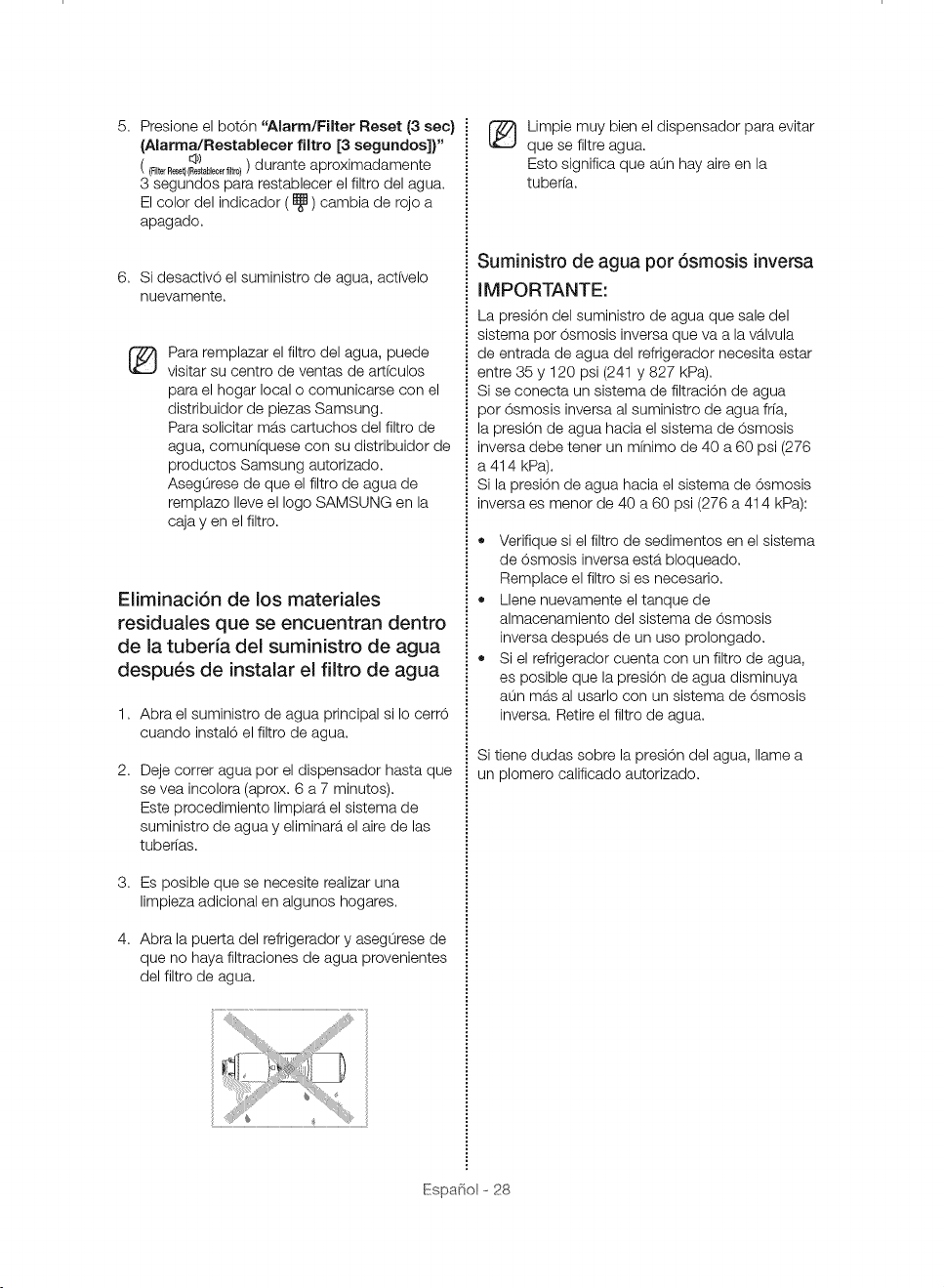 5. Presione el botón "Alarm/Filter Reset (3 sec) (Alarma/Restablecer filtro [3 segundos])" ( (Filter Reset)(Restablecer filtro) ) durante aproximadamente 3 segundos para restablecer el filtro del agua. El color del indicador ( ) cambia de rojo a apagado.

6. Si desactivó el suministro de agua, actívelo nuevamente.

Para remplazar el filtro del agua, puede visitar su centro de ventas de artículos para el hogar local o comunicarse con el distribuidor de piezas Samsung.
Para solicitar más cartuchos del filtro de agua, comuníquese con su distribuidor de productos Samsung autorizado.
Asegúrese de que el filtro de agua de remplazo lleve el logo SAMSUNG en la caja y en el filtro.

Eliminación de los materiales residuales que se encuentran dentro de la tubería del suministro de agua después de instalar el filtro de agua

1. Abra el suministro de agua principal si lo cerró cuando instaló el filtro de agua.

2. Deje correr agua por el dispensador hasta que se vea incolora (aprox. 6 a 7 minutos).
Este procedimiento limpiará el sistema de suministro de agua y eliminará el aire de las tuberías.

3. Es posible que se necesite realizar una limpieza adicional en algunos hogares.

4. Abra la puerta del refrigerador y asegúrese de que no haya filtraciones de agua provenientes del filtro de agua.

Limpie muy bien el dispensador para evitar que se filtre agua.
Esto significa que aún hay aire en la tubería.

Suministro de agua por ósmosis inversa

IMPORTANTE:

La presión del suministro de agua que sale del sistema por ósmosis inversa que va a la válvula de entrada de agua del refrigerador necesita estar entre 35 y 120 psi (241 y 827 kPa).
Si se conecta un sistema de filtración de agua por ósmosis inversa al suministro de agua fría, la presión de agua hacia el sistema de ósmosis inversa debe tener un mínimo de 40 a 60 psi (276 a 414 kPa).
Si la presión de agua hacia el sistema de ósmosis inversa es menor de 40 a 60 psi (276 a 414 kPa):

• Verifique si el filtro de sedimentos en el sistema de ósmosis inversa está bloqueado. Remplace el filtro si es necesario.
• Llene nuevamente el tanque de almacenamiento del sistema de ósmosis inversa después de un uso prolongado.
• Si el refrigerador cuenta con un filtro de agua, es posible que la presión de agua disminuya aún más al usarlo con un sistema de ósmosis inversa. Retire el filtro de agua.

Si tiene dudas sobre la presión del agua, llame a un plomero calificado autorizado.

Español - 28